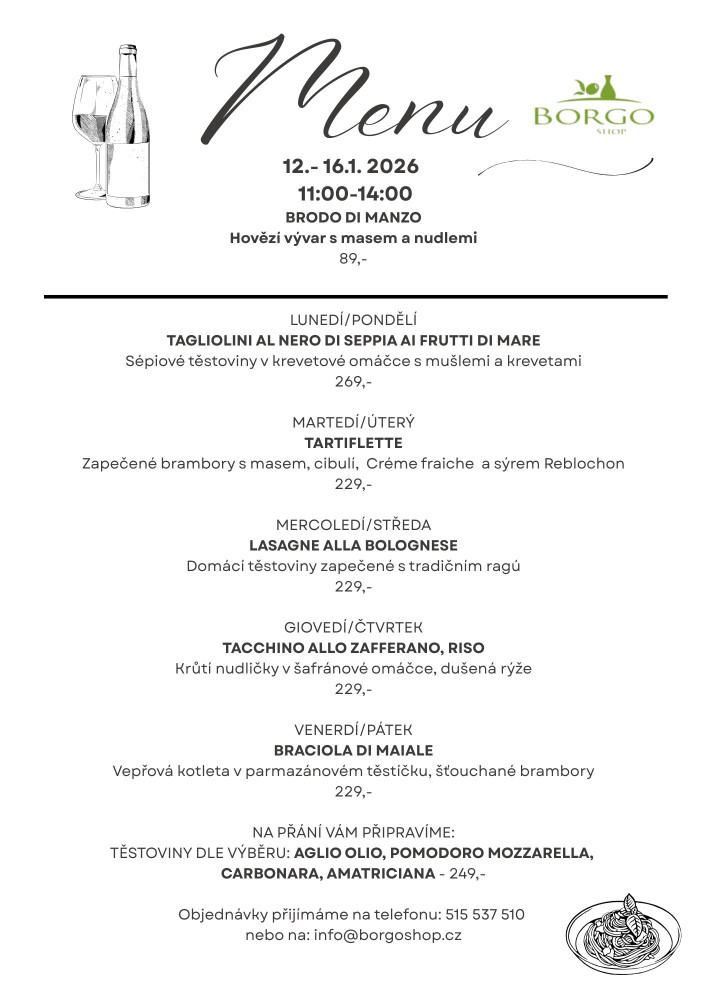 Menu

BORGO
SHOP

12.- 16.1. 2026
11:00-14:00
BRODO DI MANZO
Hovězí vývar s masem a nudlemi
89,-

LUNEDÍ/PONDĚLÍ
TAGLIOLINI AL NERO DI SEPPIA AI FRUTTI DI MARE
Sépiové těstoviny v krevetové omáčce s mušlemi a krevetami
269,-

MARTEDÍ/ÚTERÝ
TARTIFLETTE
Zapečené brambory s masem, cibulí, Créme fraiche a sýrem Reblochon
229,-

MERCOLEDÍ/STŘEDA
LASAGNE ALLA BOLOGNESE
Domácí těstoviny zapečené s tradičním ragú
229,-

GIOVEDÍ/ČTVRTEK
TACCHINO ALLO ZAFFERANO, RISO
Krůtí nudličky v šafránové omáčce, dušená rýže
229,-

VENERDÍ/PÁTEK
BRACIOLA DI MAIALE
Vepřová kotleta v parmazánovém těstíčku, šťouchané brambory
229,-

NA PŘÁNÍ VÁM PŘIPRAVÍME:
TĚSTOVINY DLE VÝBĚRU: AGLIO OLIO, POMODORO MOZZARELLA, CARBONARA, AMATRICIANA - 249,-

Objednávky přijímáme na telefonu: 515 537 510
nebo na: info@borgoshop.cz